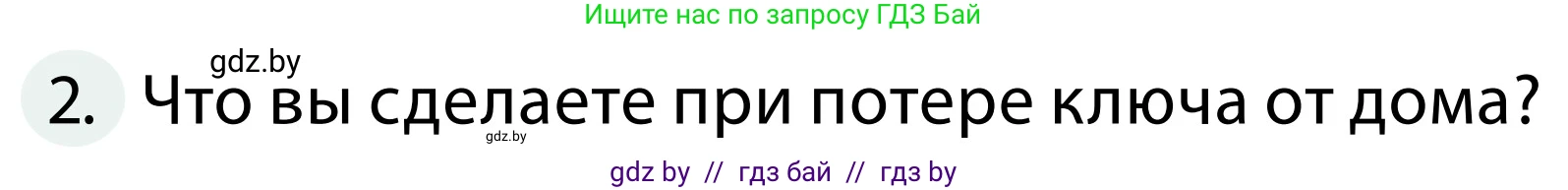 Ищите нас по запросу ГДЗ Бай

gdz.by

2. Что вы сделаете при потере ключа от дома?

gdz.by

gdz by // гдз бай // гдз by